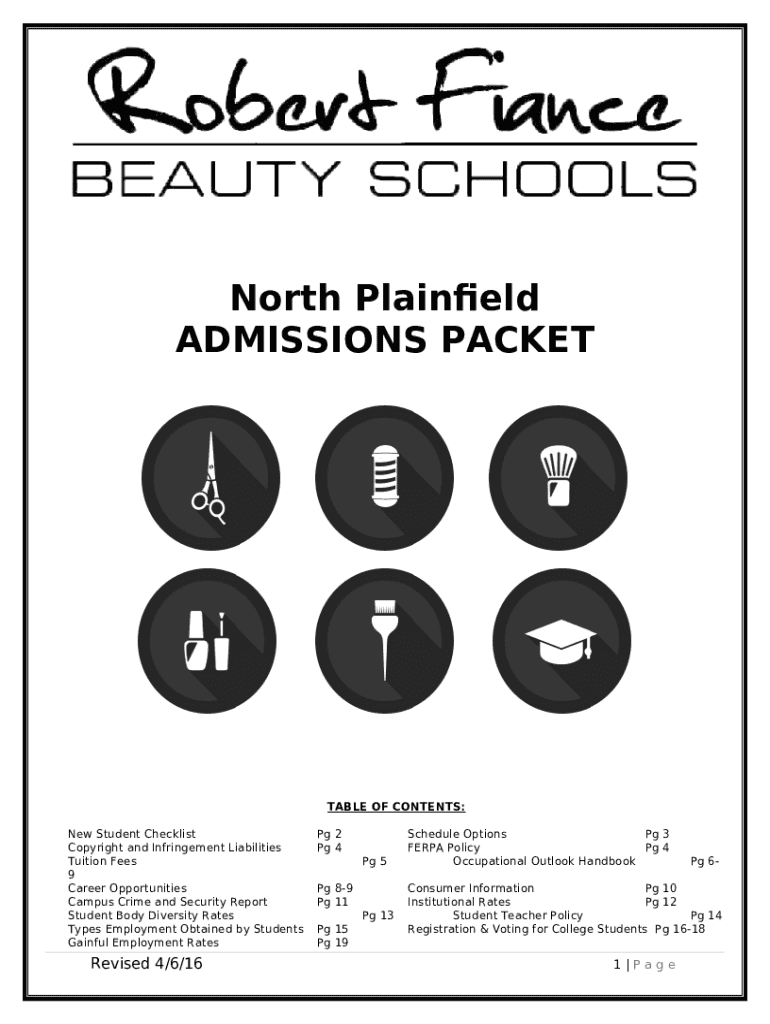 Robert Fiance

BEAUTY SCHOOLS

North Plainfield
ADMISSIONS PACKET

TABLE OF CONTENTS:

New Student Checklist Pg 2 Schedule Options Pg 3
Copyright and Infringement Liabilities Pg 4 FERPA Policy Pg 4
Tuition Fees Pg 5 Occupational Outlook Handbook Pg 6-9
Career Opportunities Pg 8-9 Consumer Information Pg 10
Campus Crime and Security Report Pg 11 Institutional Rates Pg 12
Student Body Diversity Rates Pg 13 Student Teacher Policy Pg 14
Types Employment Obtained by Students Pg 15 Registration & Voting for College Students Pg 16-18
Gainful Employment Rates Pg 19

Revised 4/6/16

1 | P a g e